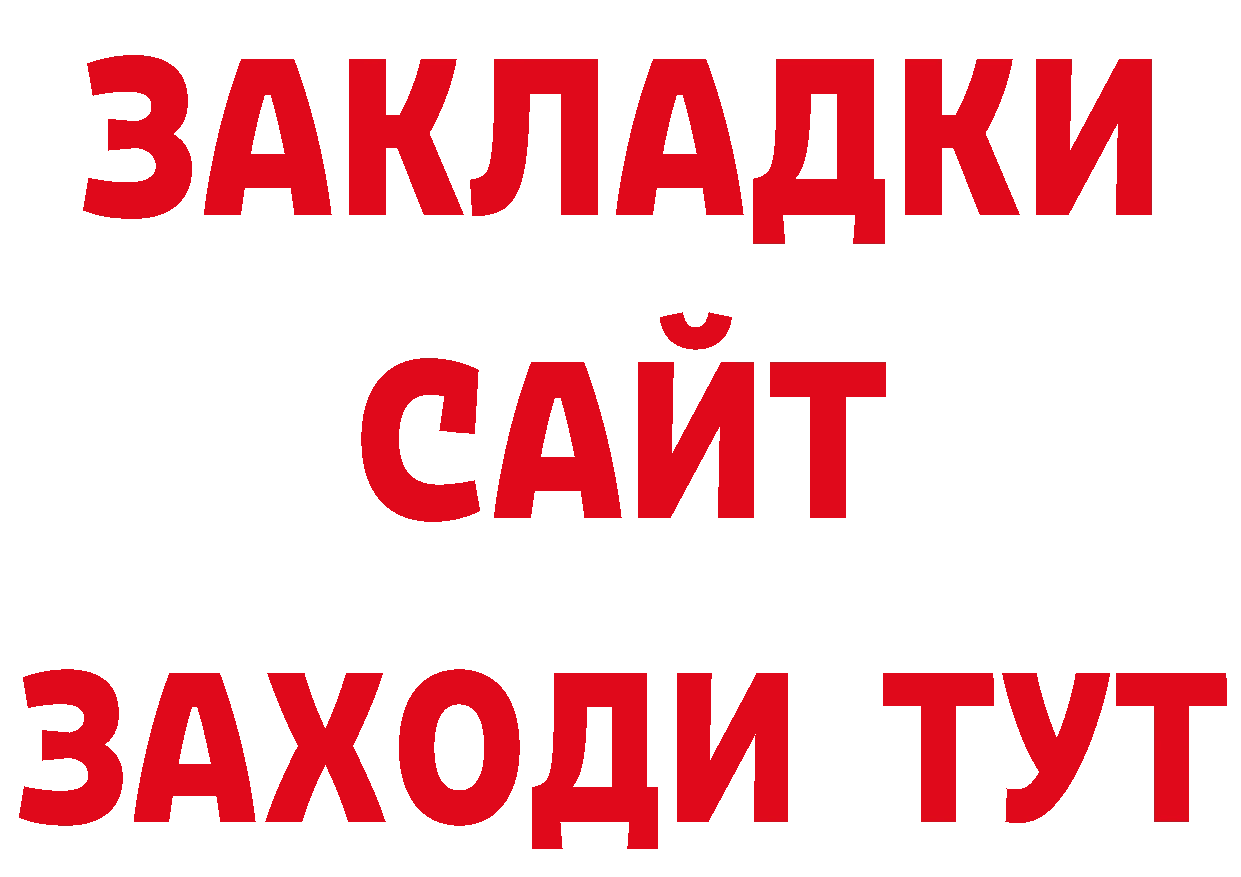 ЗАКЛАДКИ
САЙТ
ЗАХОДИ ТУТ